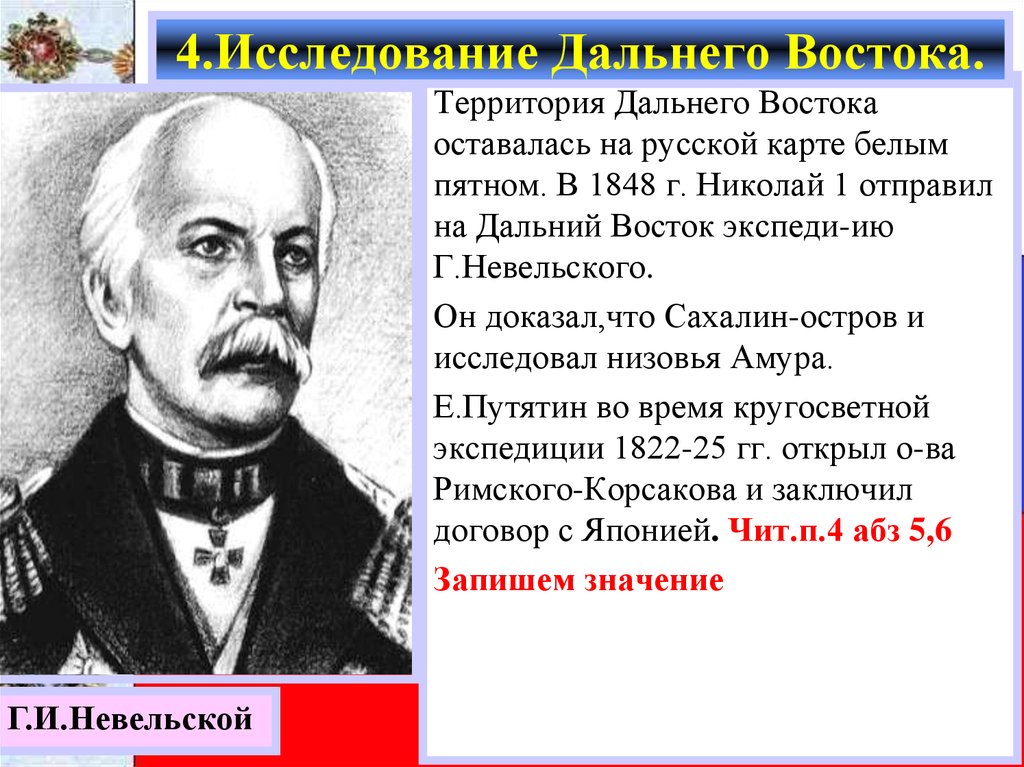 4.Исследование Дальнего Востока.

Территория Дальнего Востока оставалась на русской карте белым пятном. В 1848 г. Николай 1 отправил на Дальний Восток экспеди-ию Г.Невельского.

Он доказал,что Сахалин-остров и исследовал низовья Амура.

Е.Путятин во время кругосветной экспедиции 1822-25 гг. открыл о-ва Римского-Корсакова и заключил договор с Японией. Чит.п.4 абз 5,6

Запишем значение

Г.И.Невельской